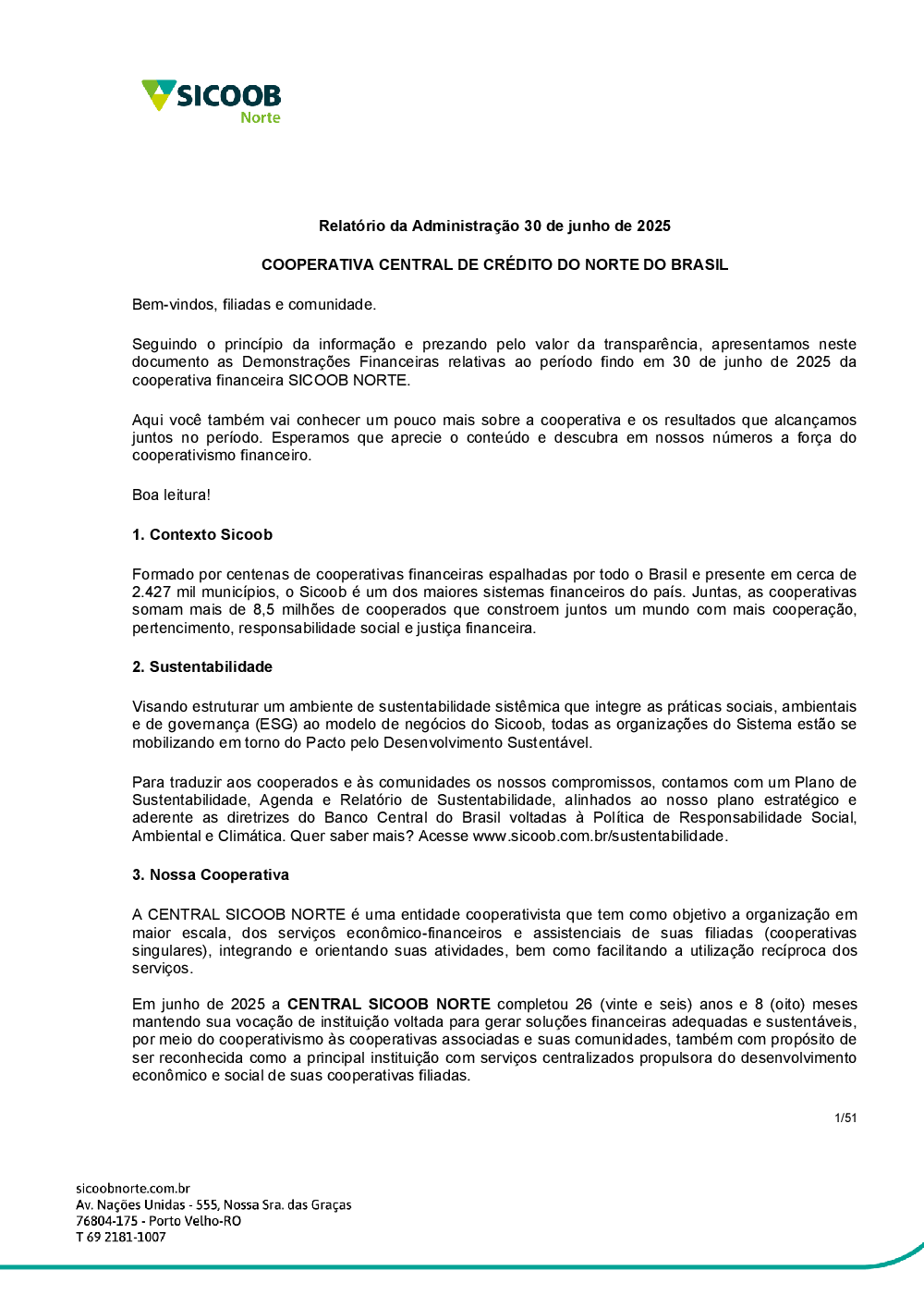 SICOOB
Norte

Relatório da Administração 30 de junho de 2025

COOPERATIVA CENTRAL DE CRÉDITO DO NORTE DO BRASIL

Bem-vindos, filiadas e comunidade.

Seguindo o princípio da informação e prezando pelo valor da transparência, apresentamos neste documento as Demonstrações Financeiras relativas ao período findo em 30 de junho de 2025 da cooperativa financeira SICOOB NORTE.

Aqui você também vai conhecer um pouco mais sobre a cooperativa e os resultados que alcançamos juntos no período. Esperamos que aprecie o conteúdo e descubra em nossos números a força do cooperativismo financeiro.

Boa leitura!

1. Contexto Sicoob

Formado por centenas de cooperativas financeiras espalhadas por todo o Brasil e presente em cerca de 2.427 mil municípios, o Sicoob é um dos maiores sistemas financeiros do país. Juntas, as cooperativas somam mais de 8,5 milhões de cooperados que constroem juntos um mundo com mais cooperação, pertencimento, responsabilidade social e justiça financeira.

2. Sustentabilidade

Visando estruturar um ambiente de sustentabilidade sistêmica que integre as práticas sociais, ambientais e de governança (ESG) ao modelo de negócios do Sicoob, todas as organizações do Sistema estão se mobilizando em torno do Pacto pelo Desenvolvimento Sustentável.

Para traduzir aos cooperados e às comunidades os nossos compromissos, contamos com um Plano de Sustentabilidade, Agenda e Relatório de Sustentabilidade, alinhados ao nosso plano estratégico e aderente as diretrizes do Banco Central do Brasil voltadas à Política de Responsabilidade Social, Ambiental e Climática. Quer saber mais? Acesse www.sicoob.com.br/sustentabilidade.

3. Nossa Cooperativa

A CENTRAL SICOOB NORTE é uma entidade cooperativista que tem como objetivo a organização em maior escala, dos serviços econômico-financeiros e assistenciais de suas filiadas (cooperativas singulares), integrando e orientando suas atividades, bem como facilitando a utilização recíproca dos serviços.

Em junho de 2025 a CENTRAL SICOOB NORTE completou 26 (vinte e seis) anos e 8 (oito) meses mantendo sua vocação de instituição voltada para gerar soluções financeiras adequadas e sustentáveis, por meio do cooperativismo às cooperativas associadas e suas comunidades, também com propósito de ser reconhecida como a principal instituição com serviços centralizados propulsora do desenvolvimento econômico e social de suas cooperativas filiadas.

1/51

sicoobnorte.com.br
Av. Nações Unidas - 555, Nossa Sra. das Graças
76804-175 - Porto Velho-RO
T 69 2181-1007